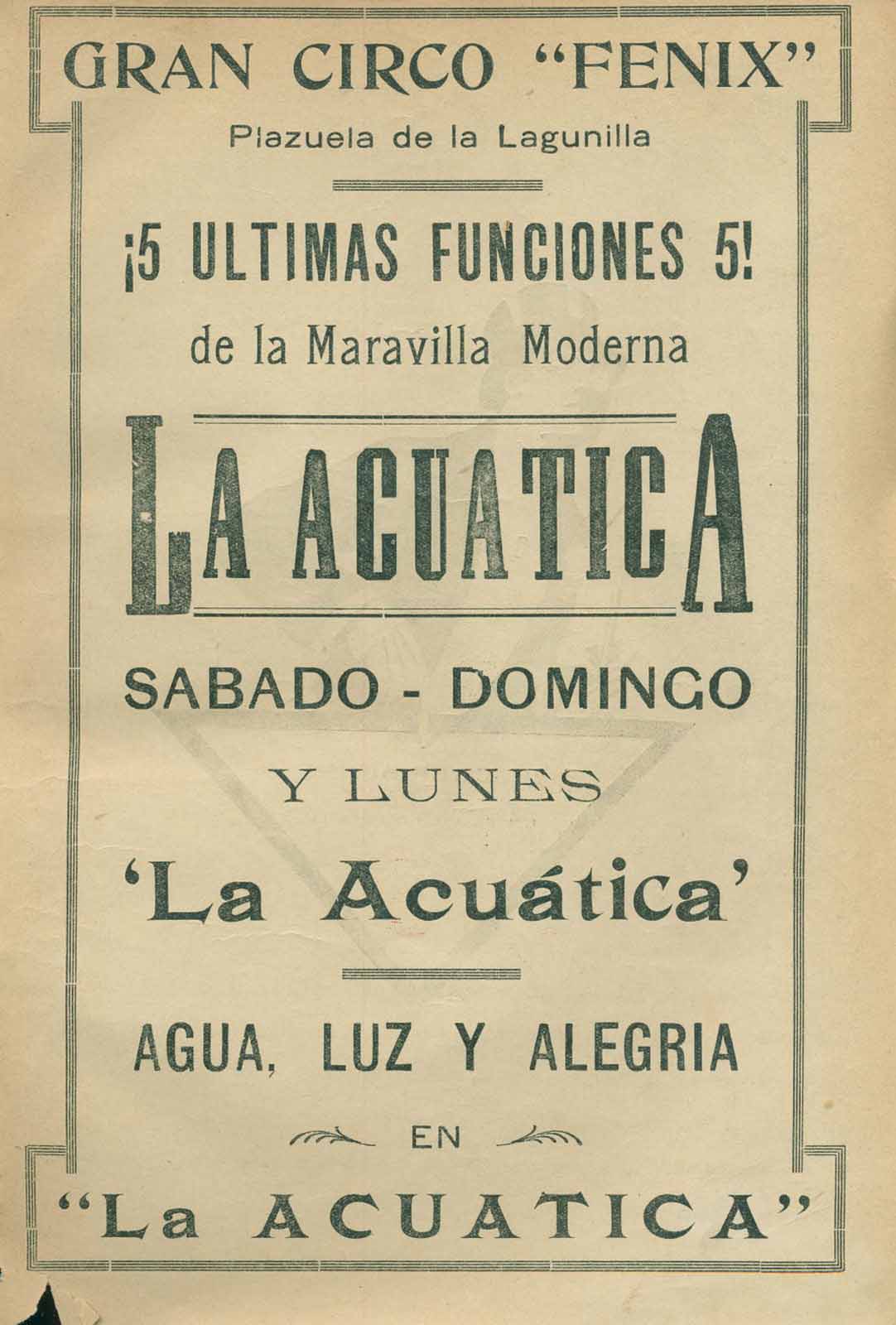 GRAN CIRCO "FENIX"

Plazuela de la Lagunilla

¡5 ULTIMAS FUNCIONES 5!

de la Maravilla Moderna

LA ACUATICA

SABADO - DOMINGO

Y LUNES

'La Acuática'

AGUA, LUZ Y ALEGRIA

EN

"La ACUATICA"